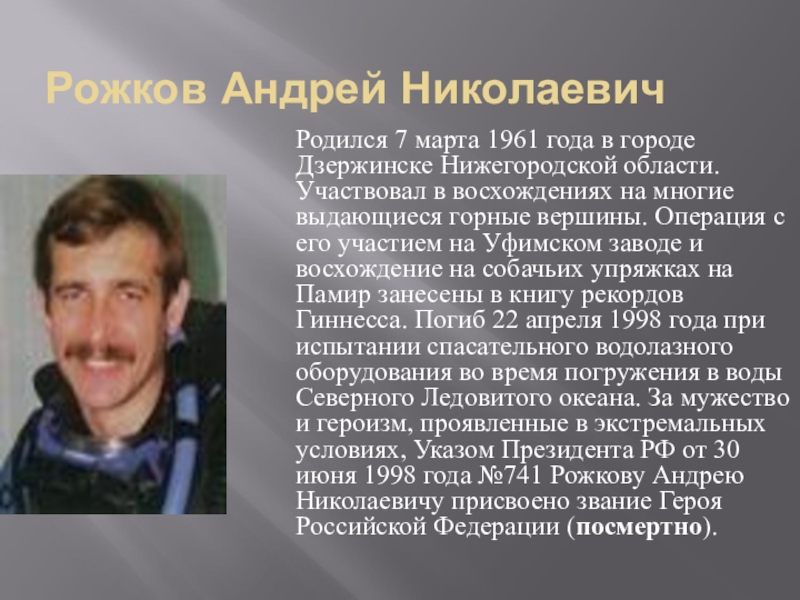 Рожков Андрей Николаевич

Родился 7 марта 1961 года в городе Дзержинске Нижегородской области. Участвовал в восхождениях на многие выдающиеся горные вершины. Операция с его участием на Уфимском заводе и восхождение на собачьих упряжках на Памир занесены в книгу рекордов Гиннесса. Погиб 22 апреля 1998 года при испытании спасательного водолазного оборудования во время погружения в воды Северного Ледовитого океана. За мужество и героизм, проявленные в экстремальных условиях, Указом Президента РФ от 30 июня 1998 года №741 Рожкову Андрею Николаевичу присвоено звание Героя Российской Федерации (посмертно).